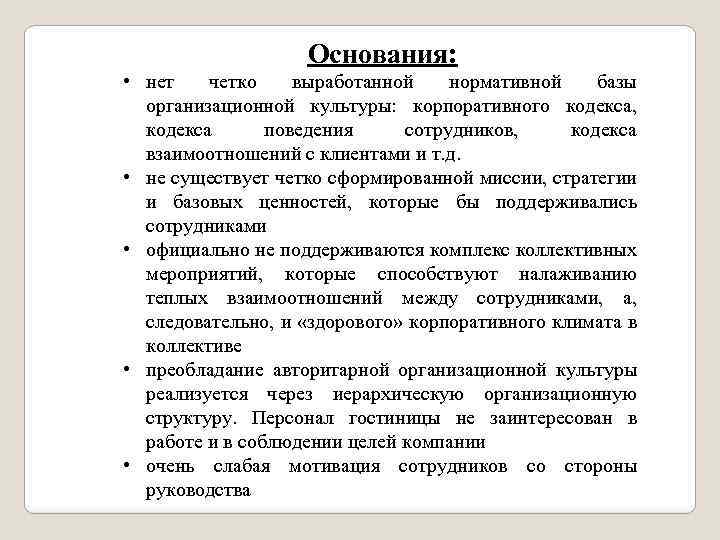 Основания:

• нет четко выработанной нормативной базы организационной культуры: корпоративного кодекса, кодекса поведения сотрудников, кодекса взаимоотношений с клиентами и т.д.
• не существует четко сформированной миссии, стратегии и базовых ценностей, которые бы поддерживались сотрудниками
• официально не поддерживаются комплекс коллективных мероприятий, которые способствуют налаживанию теплых взаимоотношений между сотрудниками, а, следовательно, и «здорового» корпоративного климата в коллективе
• преобладание авторитарной организационной культуры реализуется через иерархическую организационную структуру. Персонал гостиницы не заинтересован в работе и в соблюдении целей компании
• очень слабая мотивация сотрудников со стороны руководства